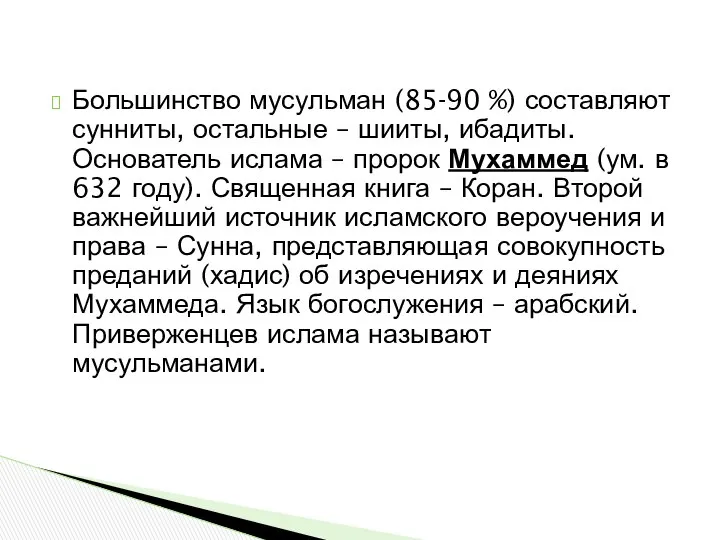 Большинство мусульман (85-90 %) составляют сунниты, остальные – шииты, ибадиты. Основатель ислама – пророк Мухаммед (ум. в 632 году). Священная книга – Коран. Второй важнейший источник исламского вероучения и права – Сунна, представляющая совокупность преданий (хадис) об изречениях и деяниях Мухаммеда. Язык богослужения – арабский. Приверженцев ислама называют мусульманами.